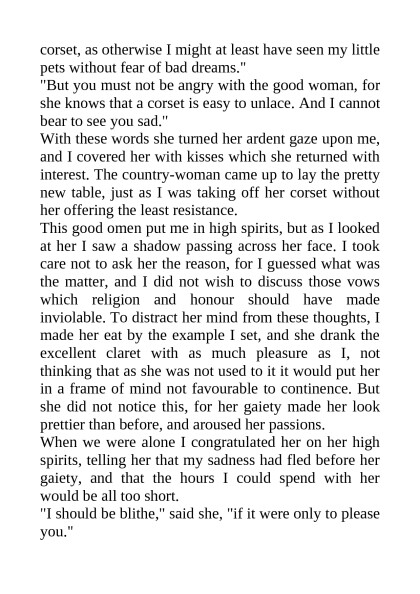 corset, as otherwise I might at least have seen my little pets without fear of bad dreams."
"But you must not be angry with the good woman, for she knows that a corset is easy to unlace. And I cannot bear to see you sad."
With these words she turned her ardent gaze upon me, and I covered her with kisses which she returned with interest. The country-woman came up to lay the pretty new table, just as I was taking off her corset without her offering the least resistance.
This good omen put me in high spirits, but as I looked at her I saw a shadow passing across her face. I took care not to ask her the reason, for I guessed what was the matter, and I did not wish to discuss those vows which religion and honour should have made inviolable. To distract her mind from these thoughts, I made her eat by the example I set, and she drank the excellent claret with as much pleasure as I, not thinking that as she was not used to it it would put her in a frame of mind not favourable to continence. But she did not notice this, for her gaiety made her look prettier than before, and aroused her passions.
When we were alone I congratulated her on her high spirits, telling her that my sadness had fled before her gaiety, and that the hours I could spend with her would be all too short.
"I should be blithe," said she, "if it were only to please you."